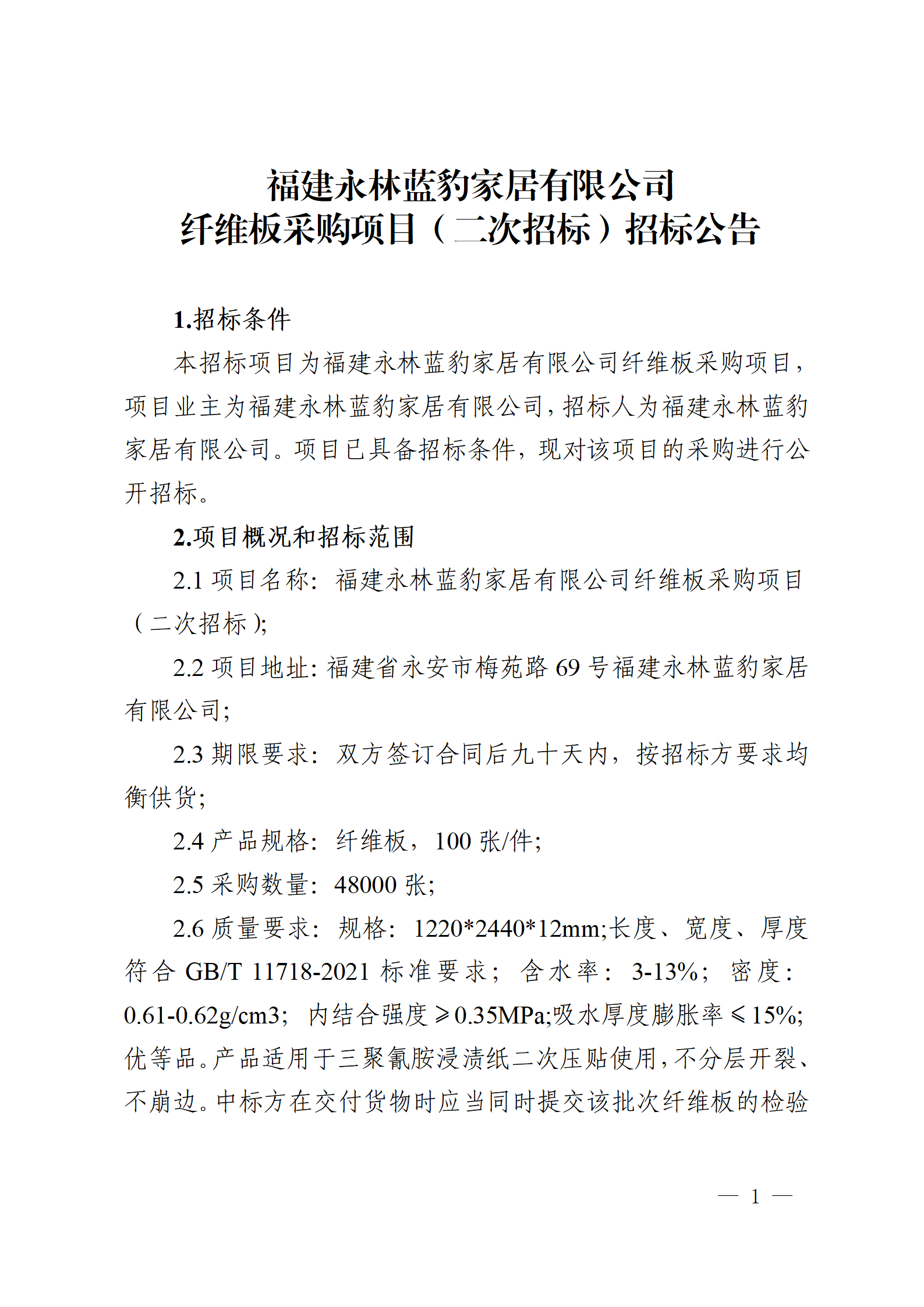 福建永林蓝豹家居有限公司
纤维板采购项目（二次招标）招标公告

1.招标条件

本招标项目为福建永林蓝豹家居有限公司纤维板采购项目，项目业主为福建永林蓝豹家居有限公司，招标人为福建永林蓝豹家居有限公司。项目已具备招标条件，现对该项目的采购进行公开招标。

2.项目概况和招标范围

2.1 项目名称：福建永林蓝豹家居有限公司纤维板采购项目（二次招标）;

2.2 项目地址：福建省永安市梅苑路 69 号福建永林蓝豹家居有限公司;

2.3 期限要求：双方签订合同后九十天内，按招标方要求均衡供货;

2.4 产品规格：纤维板，100 张/件;

2.5 采购数量：48000 张;

2.6 质量要求：规格：1220*2440*12mm;长度、宽度、厚度符合 GB/T 11718-2021 标准要求；含水率：3-13%；密度：0.61-0.62g/cm3；内结合强度≥0.35MPa;吸水厚度膨胀率≤15%;优等品。产品适用于三聚氰胺浸渍纸二次压贴使用，不分层开裂、不崩边。中标方在交付货物时应当同时提交该批次纤维板的检验

— 1 —